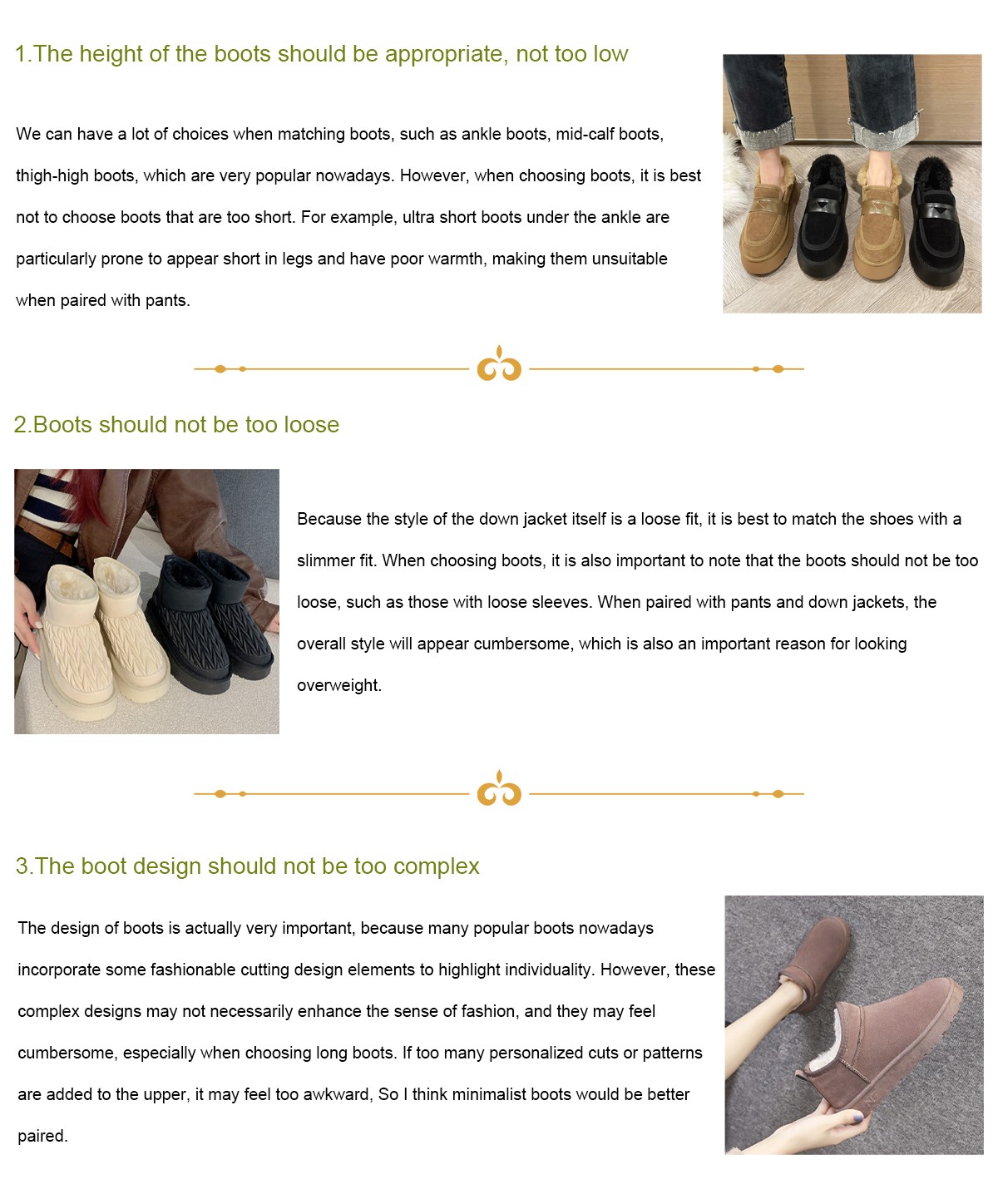 1.The height of the boots should be appropriate, not too low

We can have a lot of choices when matching boots, such as ankle boots, mid-calf boots, thigh-high boots, which are very popular nowadays. However, when choosing boots, it is best not to choose boots that are too short. For example, ultra short boots under the ankle are particularly prone to appear short in legs and have poor warmth, making them unsuitable when paired with pants.

2.Boots should not be too loose

Because the style of the down jacket itself is a loose fit, it is best to match the shoes with a slimmer fit. When choosing boots, it is also important to note that the boots should not be too loose, such as those with loose sleeves. When paired with pants and down jackets, the overall style will appear cumbersome, which is also an important reason for looking overweight.

3.The boot design should not be too complex

The design of boots is actually very important, because many popular boots nowadays incorporate some fashionable cutting design elements to highlight individuality. However, these complex designs may not necessarily enhance the sense of fashion, and they may feel cumbersome, especially when choosing long boots. If too many personalized cuts or patterns are added to the upper, it may feel too awkward, So I think minimalist boots would be better paired.